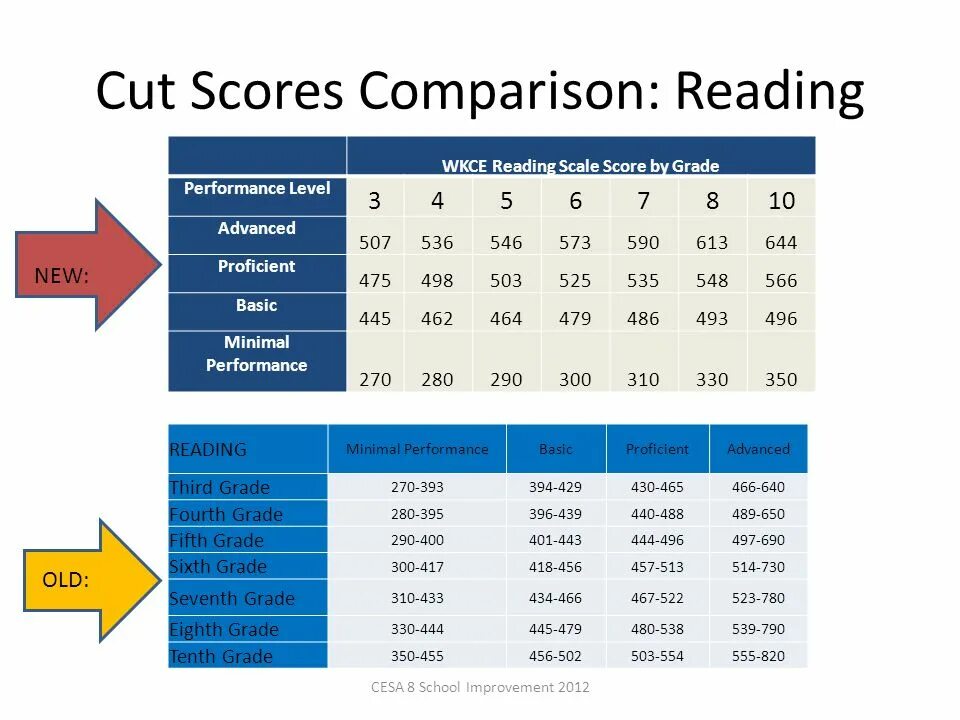 Cut Scores Comparison: Reading

NEW:

|  | WKCE Reading Scale Score by Grade | | | | | | |
|---|---|---|---|---|---|---|---|
| Performance Level | 3 | 4 | 5 | 6 | 7 | 8 | 10 |
| Advanced | 507 | 536 | 546 | 573 | 590 | 613 | 644 |
| Proficient | 475 | 498 | 503 | 525 | 535 | 548 | 566 |
| Basic | 445 | 462 | 464 | 479 | 486 | 493 | 496 |
| Minimal Performance | 270 | 280 | 290 | 300 | 310 | 330 | 350 |

OLD:

| READING | Minimal Performance | Basic | Proficient | Advanced |
|---|---|---|---|---|
| Third Grade | 270-393 | 394-429 | 430-465 | 466-640 |
| Fourth Grade | 280-395 | 396-439 | 440-488 | 489-650 |
| Fifth Grade | 290-400 | 401-443 | 444-496 | 497-690 |
| Sixth Grade | 300-417 | 418-456 | 457-513 | 514-730 |
| Seventh Grade | 310-433 | 434-466 | 467-522 | 523-780 |
| Eighth Grade | 330-444 | 445-479 | 480-538 | 539-790 |
| Tenth Grade | 350-455 | 456-502 | 503-554 | 555-820 |

CESA 8 School Improvement 2012